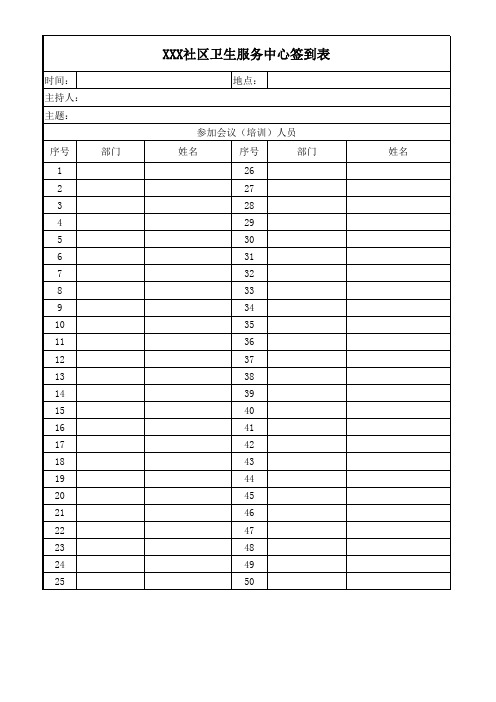 XXX社区卫生服务中心签到表

时间：
地点：
主持人：
主题：
参加会议（培训）人员

| 序号 | 部门 | 姓名 | 序号 | 部门 | 姓名 |
|---|---|---|---|---|---|
| 1 | | | 26 | | |
| 2 | | | 27 | | |
| 3 | | | 28 | | |
| 4 | | | 29 | | |
| 5 | | | 30 | | |
| 6 | | | 31 | | |
| 7 | | | 32 | | |
| 8 | | | 33 | | |
| 9 | | | 34 | | |
| 10 | | | 35 | | |
| 11 | | | 36 | | |
| 12 | | | 37 | | |
| 13 | | | 38 | | |
| 14 | | | 39 | | |
| 15 | | | 40 | | |
| 16 | | | 41 | | |
| 17 | | | 42 | | |
| 18 | | | 43 | | |
| 19 | | | 44 | | |
| 20 | | | 45 | | |
| 21 | | | 46 | | |
| 22 | | | 47 | | |
| 23 | | | 48 | | |
| 24 | | | 49 | | |
| 25 | | | 50 | | |